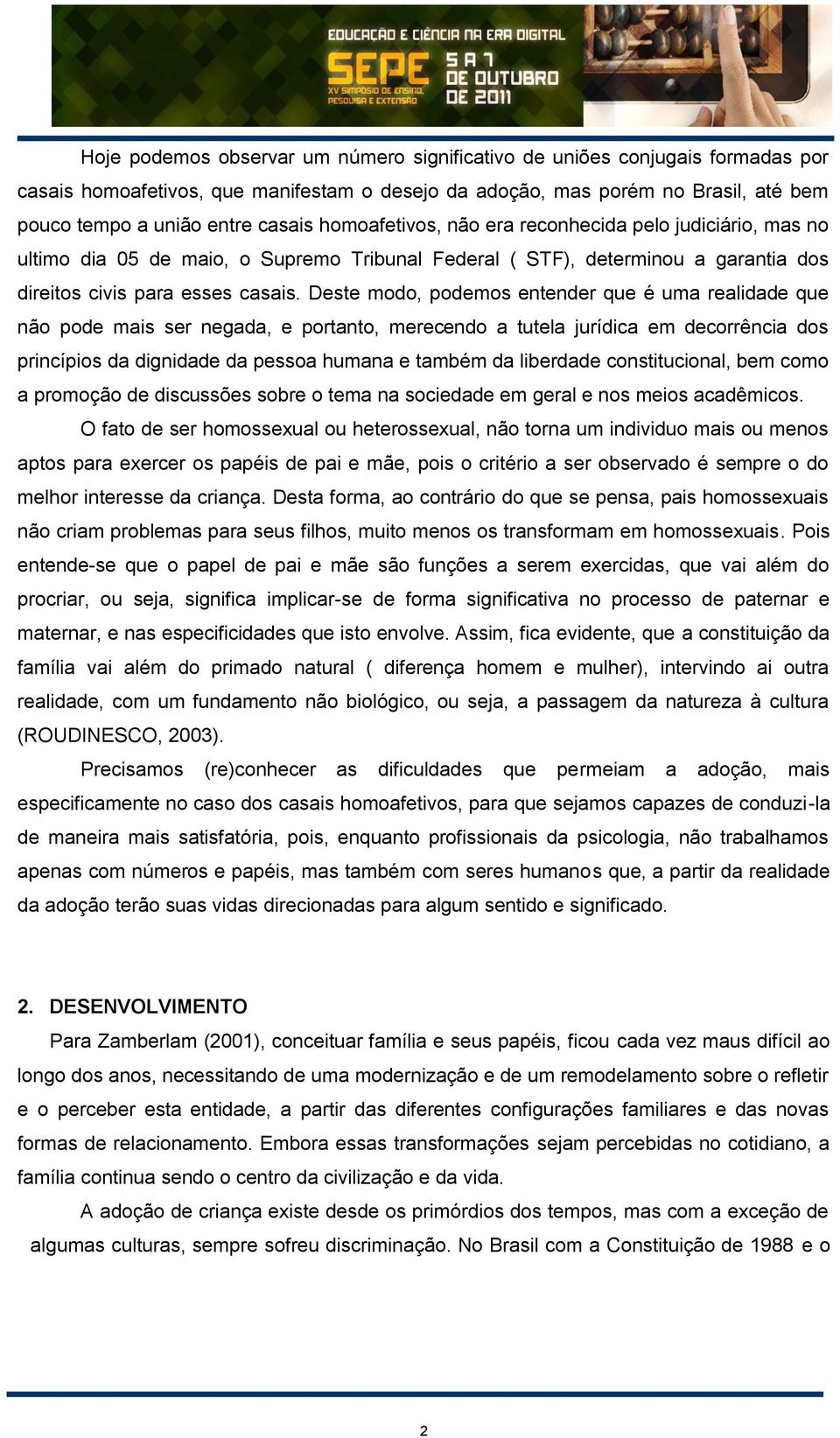 EDUCAÇÃO E CIÊNCIA NA ERA DIGITAL
SEPE
XV SIMPÓSIO DE ENSINO, PESQUISA E EXTENSÃO
5 A 7 DE OUTUBRO DE 2011

Hoje podemos observar um número significativo de uniões conjugais formadas por casais homoafetivos, que manifestam o desejo da adoção, mas porém no Brasil, até bem pouco tempo a união entre casais homoafetivos, não era reconhecida pelo judiciário, mas no ultimo dia 05 de maio, o Supremo Tribunal Federal ( STF), determinou a garantia dos direitos civis para esses casais. Deste modo, podemos entender que é uma realidade que não pode mais ser negada, e portanto, merecendo a tutela jurídica em decorrência dos princípios da dignidade da pessoa humana e também da liberdade constitucional, bem como a promoção de discussões sobre o tema na sociedade em geral e nos meios acadêmicos.

O fato de ser homossexual ou heterossexual, não torna um individuo mais ou menos aptos para exercer os papéis de pai e mãe, pois o critério a ser observado é sempre o do melhor interesse da criança. Desta forma, ao contrário do que se pensa, pais homossexuais não criam problemas para seus filhos, muito menos os transformam em homossexuais. Pois entende-se que o papel de pai e mãe são funções a serem exercidas, que vai além do procriar, ou seja, significa implicar-se de forma significativa no processo de paternar e maternar, e nas especificidades que isto envolve. Assim, fica evidente, que a constituição da família vai além do primado natural ( diferença homem e mulher), intervindo ai outra realidade, com um fundamento não biológico, ou seja, a passagem da natureza à cultura (ROUDINESCO, 2003).

Precisamos (re)conhecer as dificuldades que permeiam a adoção, mais especificamente no caso dos casais homoafetivos, para que sejamos capazes de conduzi-la de maneira mais satisfatória, pois, enquanto profissionais da psicologia, não trabalhamos apenas com números e papéis, mas também com seres humanos que, a partir da realidade da adoção terão suas vidas direcionadas para algum sentido e significado.

2. DESENVOLVIMENTO

Para Zamberlam (2001), conceituar família e seus papéis, ficou cada vez maus difícil ao longo dos anos, necessitando de uma modernização e de um remodelamento sobre o refletir e o perceber esta entidade, a partir das diferentes configurações familiares e das novas formas de relacionamento. Embora essas transformações sejam percebidas no cotidiano, a família continua sendo o centro da civilização e da vida.

A adoção de criança existe desde os primórdios dos tempos, mas com a exceção de algumas culturas, sempre sofreu discriminação. No Brasil com a Constituição de 1988 e o

2